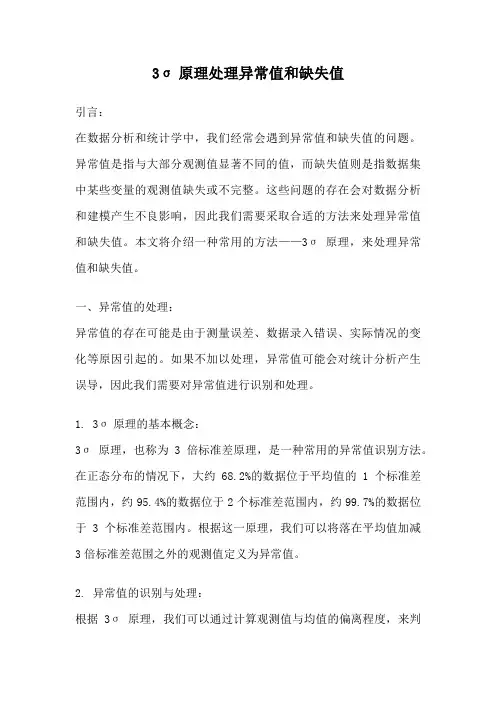 3σ 原理处理异常值和缺失值

引言：
在数据分析和统计学中，我们经常会遇到异常值和缺失值的问题。异常值是指与大部分观测值显著不同的值，而缺失值则是指数据集中某些变量的观测值缺失或不完整。这些问题的存在会对数据分析和建模产生不良影响，因此我们需要采取合适的方法来处理异常值和缺失值。本文将介绍一种常用的方法——3σ 原理，来处理异常值和缺失值。

一、异常值的处理：
异常值的存在可能是由于测量误差、数据录入错误、实际情况的变化等原因引起的。如果不加以处理，异常值可能会对统计分析产生误导，因此我们需要对异常值进行识别和处理。

1. 3σ 原理的基本概念：
3σ 原理，也称为 3 倍标准差原理，是一种常用的异常值识别方法。在正态分布的情况下，大约 68.2%的数据位于平均值的 1 个标准差范围内，约 95.4%的数据位于 2 个标准差范围内，约 99.7%的数据位于 3 个标准差范围内。根据这一原理，我们可以将落在平均值加减 3 倍标准差范围之外的观测值定义为异常值。

2. 异常值的识别与处理：
根据 3σ 原理，我们可以通过计算观测值与均值的偏离程度，来判